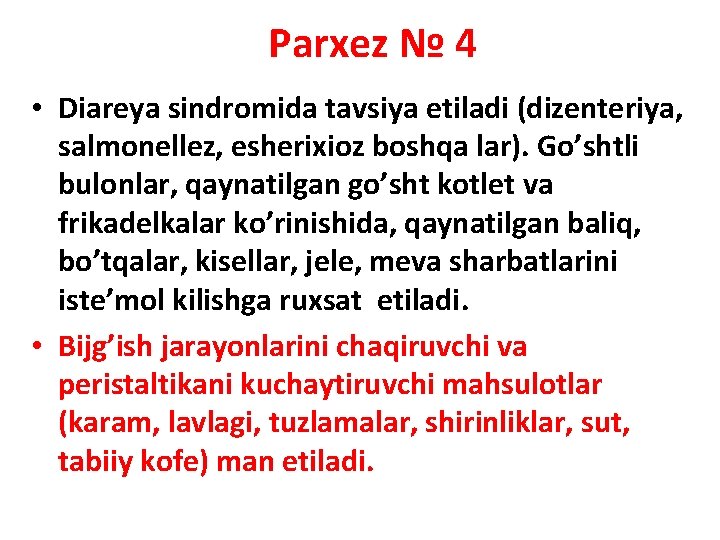 Parxez № 4

• Diareya sindromida tavsiya etiladi (dizenteriya, salmonellez, esherixioz boshqa lar). Go’shtli bulonlar, qaynatilgan go’sht kotlet va frikadelkalar ko’rinishida, qaynatilgan baliq, bo’tqalar, kisellar, jele, meva sharbatlarini iste’mol kilishga ruxsat etiladi.

• Bijg’ish jarayonlarini chaqiruvchi va peristaltikani kuchaytiruvchi mahsulotlar (karam, lavlagi, tuzlamalar, shirinliklar, sut, tabiiy kofe) man etiladi.